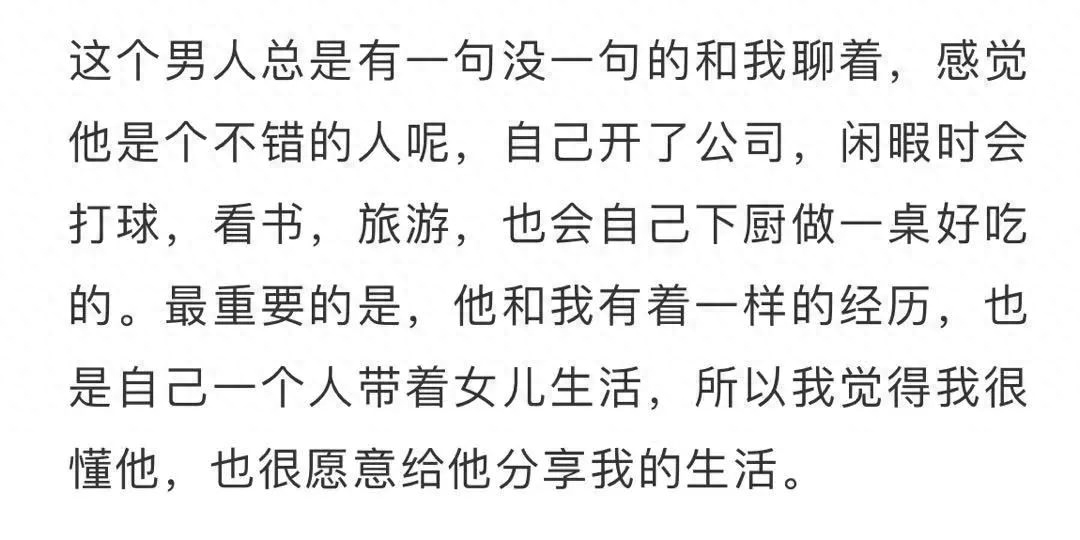 这个男人总是有一句没一句的和我聊着，感觉他是个不错的人呢，自己开了公司，闲暇时会打球，看书，旅游，也会自己下厨做一桌好吃的。最重要的是，他和我有着一样的经历，也是自己一个人带着女儿生活，所以我觉得我很懂他，也很愿意给他分享我的生活。